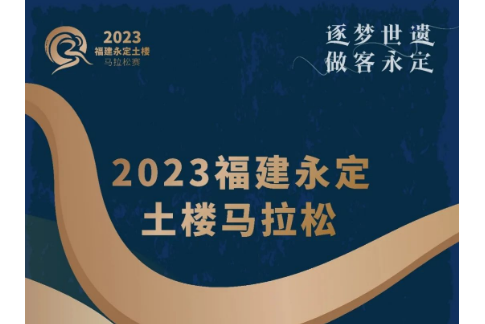 2023
福建永定土楼
马拉松赛

逐梦世遗
做客永定

2023福建永定
土楼马拉松